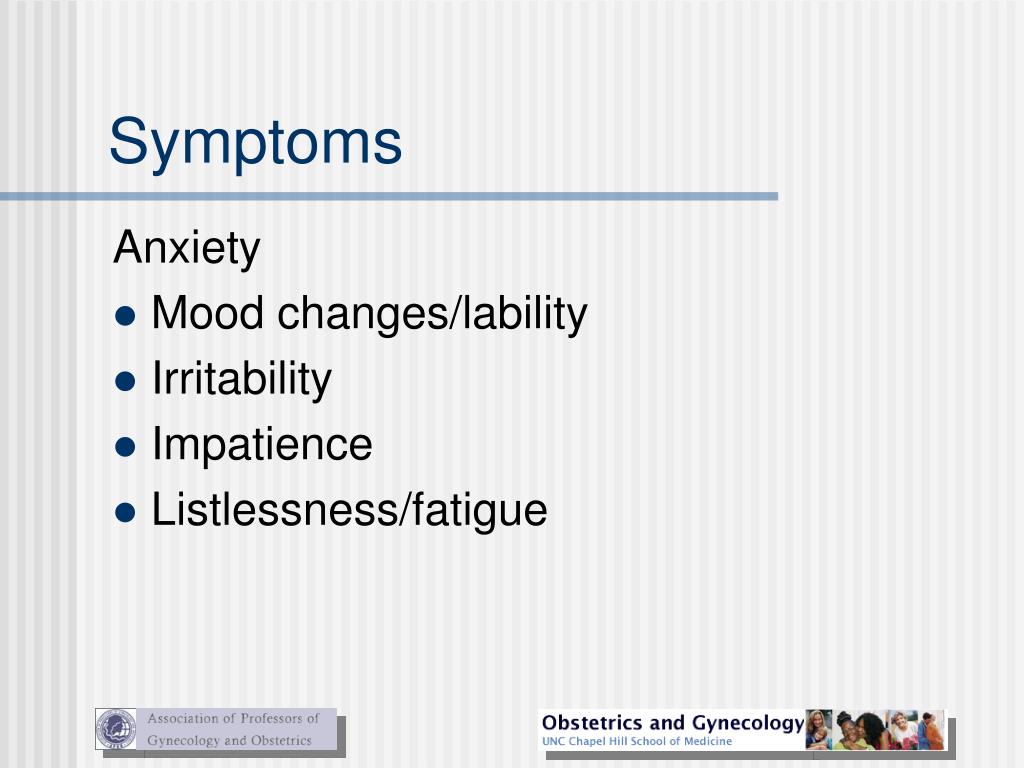 Symptoms

Anxiety

- Mood changes/lability
- Irritability
- Impatience
- Listlessness/fatigue

Association of Professors of Gynecology and Obstetrics

Obstetrics and Gynecology
UNC Chapel Hill School of Medicine